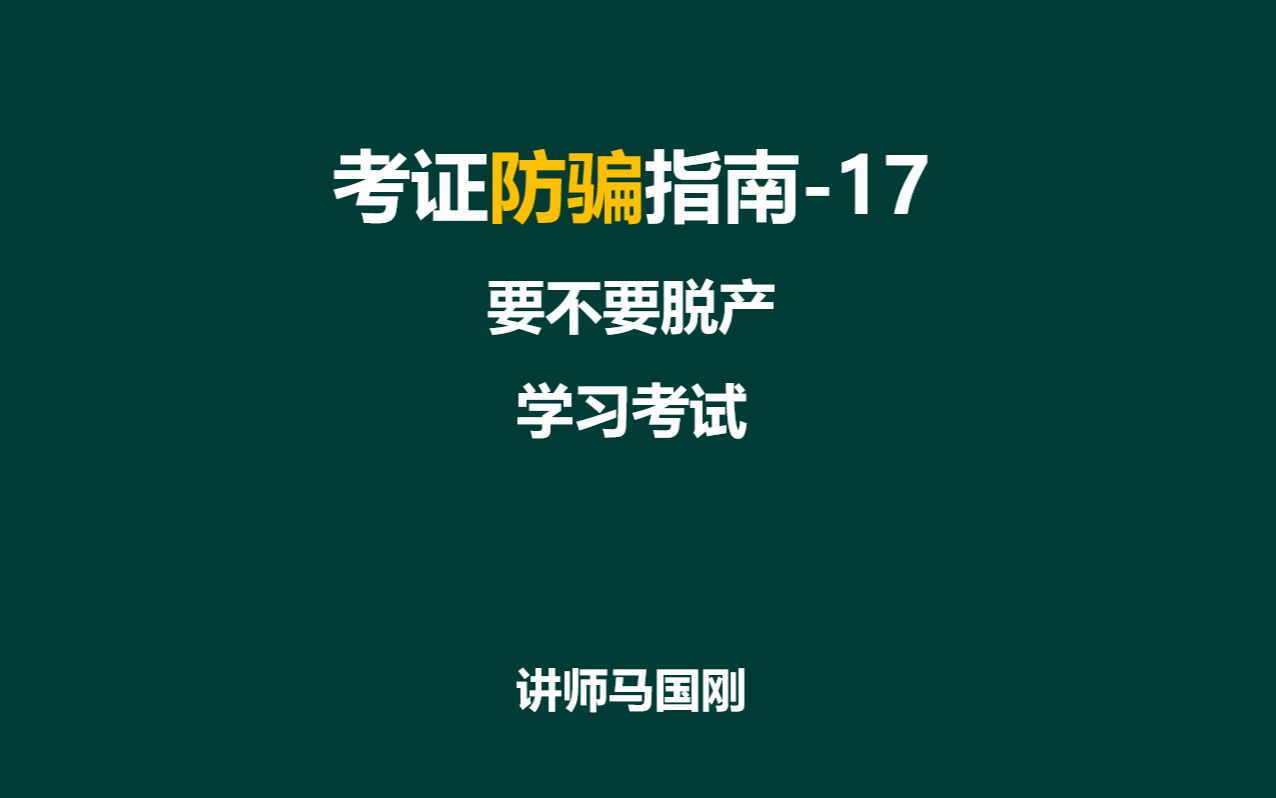 考证防骗指南-17

要不要脱产

学习考试

讲师马国刚